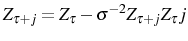 $Z_{\tau+j} = Z_{\tau} - \sigma^{-2} Z_{\tau+j} Z_{\tau} j$